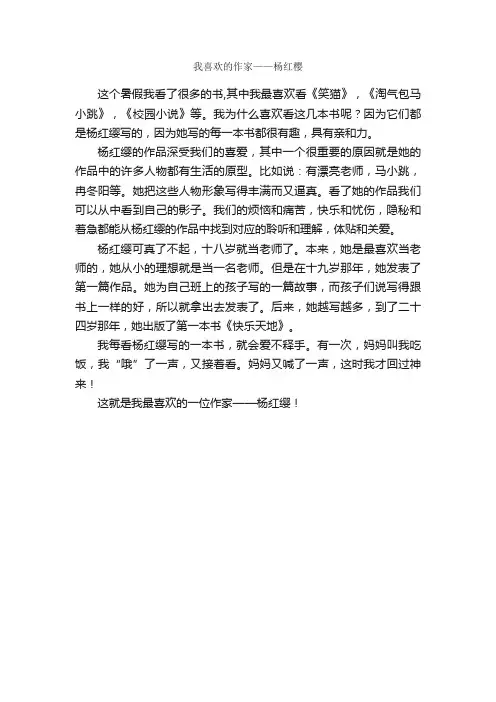 我喜欢的作家——杨红樱

这个暑假我看了很多的书,其中我最喜欢看《笑猫》，《淘气包马小跳》，《校园小说》等。我为什么喜欢看这几本书呢？因为它们都是杨红缨写的，因为她写的每一本书都很有趣，具有亲和力。

杨红缨的作品深受我们的喜爱，其中一个很重要的原因就是她的作品中的许多人物都有生活的原型。比如说：有漂亮老师，马小跳，冉冬阳等。她把这些人物形象写得丰满而又逼真。看了她的作品我们可以从中看到自己的影子。我们的烦恼和痛苦，快乐和忧伤，隐秘和着急都能从杨红缨的作品中找到对应的聆听和理解，体贴和关爱。

杨红缨可真了不起，十八岁就当老师了。本来，她是最喜欢当老师的，她从小的理想就是当一名老师。但是在十九岁那年，她发表了第一篇作品。她为自己班上的孩子写的一篇故事，而孩子们说写得跟书上一样的好，所以就拿出去发表了。后来，她越写越多，到了二十四岁那年，她出版了第一本书《快乐天地》。

我每看杨红缨写的一本书，就会爱不释手。有一次，妈妈叫我吃饭，我“哦”了一声，又接着看。妈妈又喊了一声，这时我才回过神来！

这就是我最喜欢的一位作家——杨红缨！